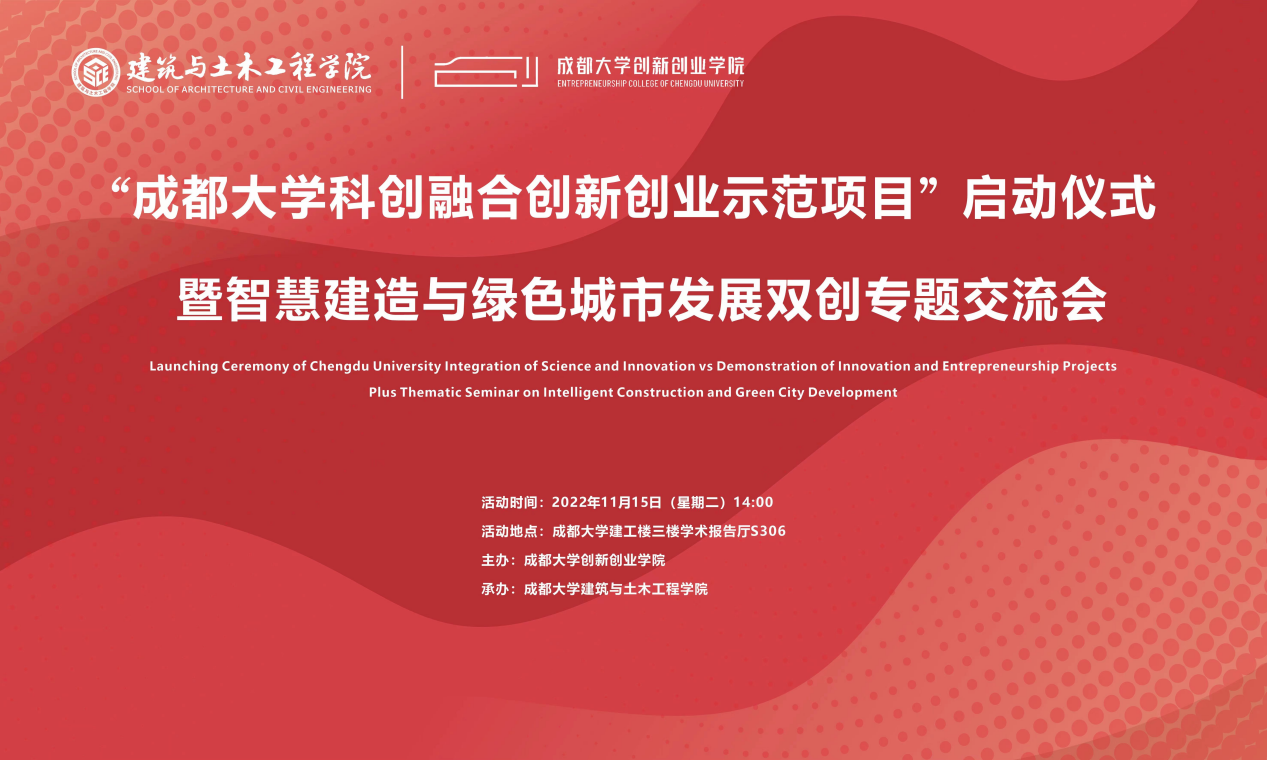 建筑与土木工程学院
SCHOOL OF ARCHITECTURE AND CIVIL ENGINEERING

成都大学创新创业学院
ENTREPRENEURSHIP COLLEGE OF CHENGDU UNIVERSITY

“成都大学科创融合创新创业示范项目”启动仪式

暨智慧建造与绿色城市发展双创专题交流会

Launching Ceremony of Chengdu University Integration of Science and Innovation vs Demonstration of Innovation and Entrepreneurship Projects
Plus Thematic Seminar on Intelligent Construction and Green City Development

活动时间：2022年11月15日（星期二）14:00
活动地点：成都大学建工楼三楼学术报告厅S306
主办：成都大学创新创业学院
承办：成都大学建筑与土木工程学院